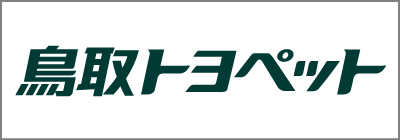 鳥取トヨペット